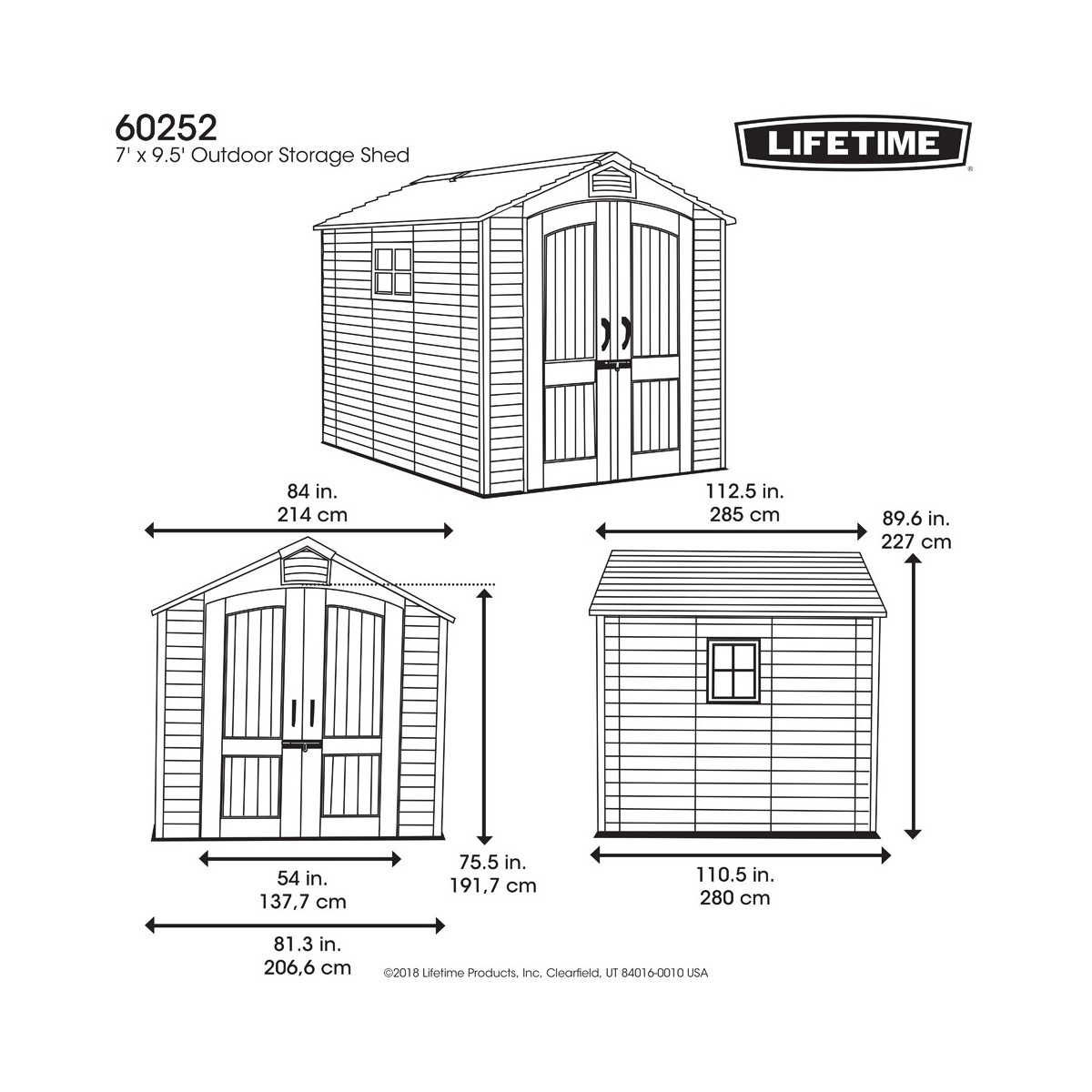 60252
7' x 9.5' Outdoor Storage Shed

LIFETIME®

84 in.
214 cm

112.5 in.
285 cm

89.6 in.
227 cm

54 in.
137,7 cm

75.5 in.
191,7 cm

110.5 in.
280 cm

81.3 in.
206,6 cm

©2018 Lifetime Products, Inc, Clearfield, UT 84016-0010 USA